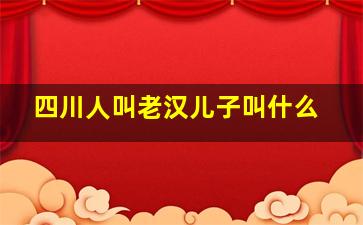 四川人叫老汉儿子叫什么